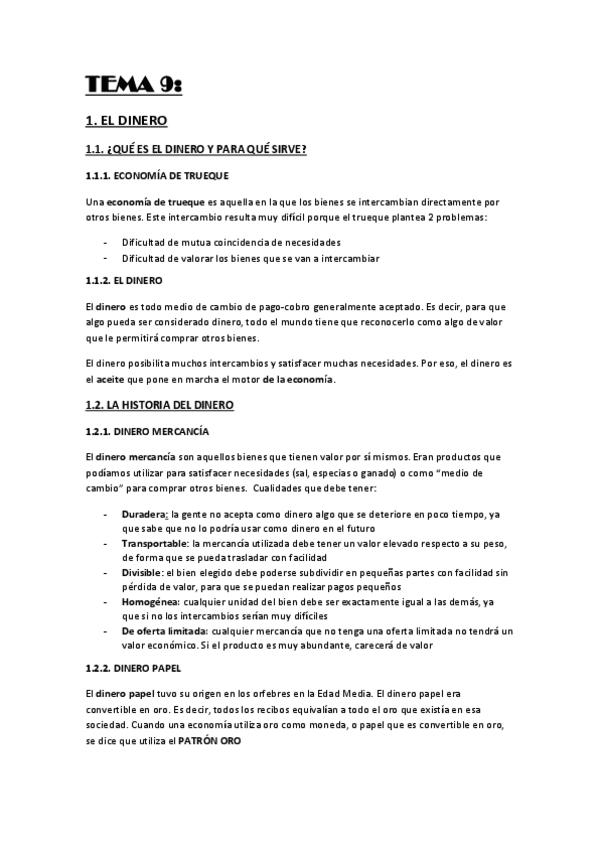 TEMA 9:

1. EL DINERO

1.1. ¿QUÉ ES EL DINERO Y PARA QUÉ SIRVE?

1.1.1. ECONOMÍA DE TRUEQUE

Una economía de trueque es aquella en la que los bienes se intercambian directamente por otros bienes. Este intercambio resulta muy difícil porque el trueque plantea 2 problemas:

- Dificultad de mutua coincidencia de necesidades
- Dificultad de valorar los bienes que se van a intercambiar

1.1.2. EL DINERO

El dinero es todo medio de cambio de pago-cobro generalmente aceptado. Es decir, para que algo pueda ser considerado dinero, todo el mundo tiene que reconocerlo como algo de valor que le permitirá comprar otros bienes.

El dinero posibilita muchos intercambios y satisfacer muchas necesidades. Por eso, el dinero es el aceite que pone en marcha el motor de la economía.

1.2. LA HISTORIA DEL DINERO

1.2.1. DINERO MERCANCÍA

El dinero mercancía son aquellos bienes que tienen valor por sí mismos. Eran productos que podíamos utilizar para satisfacer necesidades (sal, especias o ganado) o como "medio de cambio" para comprar otros bienes. Cualidades que debe tener:

- Duradera: la gente no acepta como dinero algo que se deteriore en poco tiempo, ya que sabe que no lo podría usar como dinero en el futuro
- Transportable: la mercancía utilizada debe tener un valor elevado respecto a su peso, de forma que se pueda trasladar con facilidad
- Divisible: el bien elegido debe poderse subdividir en pequeñas partes con facilidad sin pérdida de valor, para que se puedan realizar pagos pequeños
- Homogénea: cualquier unidad del bien debe ser exactamente igual a las demás, ya que si no los intercambios serían muy difíciles
- De oferta limitada: cualquier mercancía que no tenga una oferta limitada no tendrá un valor económico. Si el producto es muy abundante, carecerá de valor

1.2.2. DINERO PAPEL

El dinero papel tuvo su origen en los orfebres en la Edad Media. El dinero papel era convertible en oro. Es decir, todos los recibos equivalían a todo el oro que existía en esa sociedad. Cuando una economía utiliza oro como moneda, o papel que es convertible en oro, se dice que utiliza el PATRÓN ORO